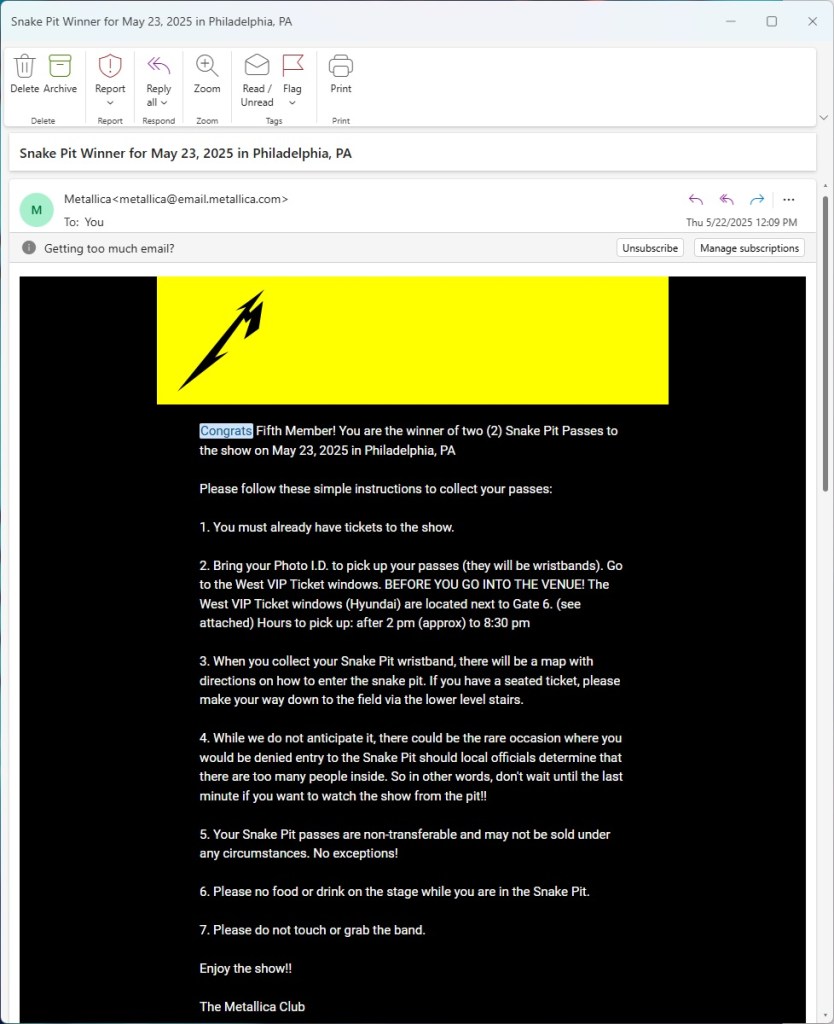 Snake Pit Winner for May 23, 2025 in Philadelphia, PA

Delete Archive
Delete
Report
Report
Reply all
Respond
Zoom
Zoom
Read / Unread
Flag
Tags
Print
Print

Snake Pit Winner for May 23, 2025 in Philadelphia, PA

M
Metallica<metallica@email.metallica.com>
To: You
Thu 5/22/2025 12:09 PM

Getting too much email?
Unsubscribe
Manage subscriptions

Congrats Fifth Member! You are the winner of two (2) Snake Pit Passes to the show on May 23, 2025 in Philadelphia, PA

Please follow these simple instructions to collect your passes:

1. You must already have tickets to the show.

2. Bring your Photo I.D. to pick up your passes (they will be wristbands). Go to the West VIP Ticket windows. BEFORE YOU GO INTO THE VENUE! The West VIP Ticket windows (Hyundai) are located next to Gate 6. (see attached) Hours to pick up: after 2 pm (approx) to 8:30 pm

3. When you collect your Snake Pit wristband, there will be a map with directions on how to enter the snake pit. If you have a seated ticket, please make your way down to the field via the lower level stairs.

4. While we do not anticipate it, there could be the rare occasion where you would be denied entry to the Snake Pit should local officials determine that there are too many people inside. So in other words, don't wait until the last minute if you want to watch the show from the pit!!

5. Your Snake Pit passes are non-transferable and may not be sold under any circumstances. No exceptions!

6. Please no food or drink on the stage while you are in the Snake Pit.

7. Please do not touch or grab the band.

Enjoy the show!!

The Metallica Club